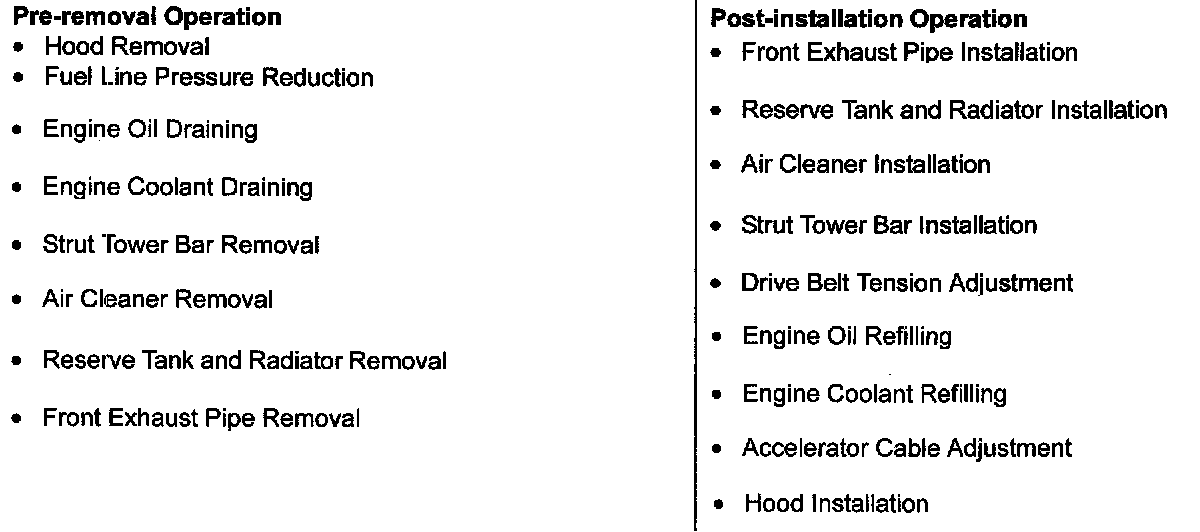 Pre-removal Operation
• Hood Removal
• Fuel Line Pressure Reduction
• Engine Oil Draining
• Engine Coolant Draining
• Strut Tower Bar Removal
• Air Cleaner Removal
• Reserve Tank and Radiator Removal
• Front Exhaust Pipe Removal

Post-installation Operation
• Front Exhaust Pipe Installation
• Reserve Tank and Radiator Installation
• Air Cleaner Installation
• Strut Tower Bar Installation
• Drive Belt Tension Adjustment
• Engine Oil Refilling
• Engine Coolant Refilling
• Accelerator Cable Adjustment
• Hood Installation